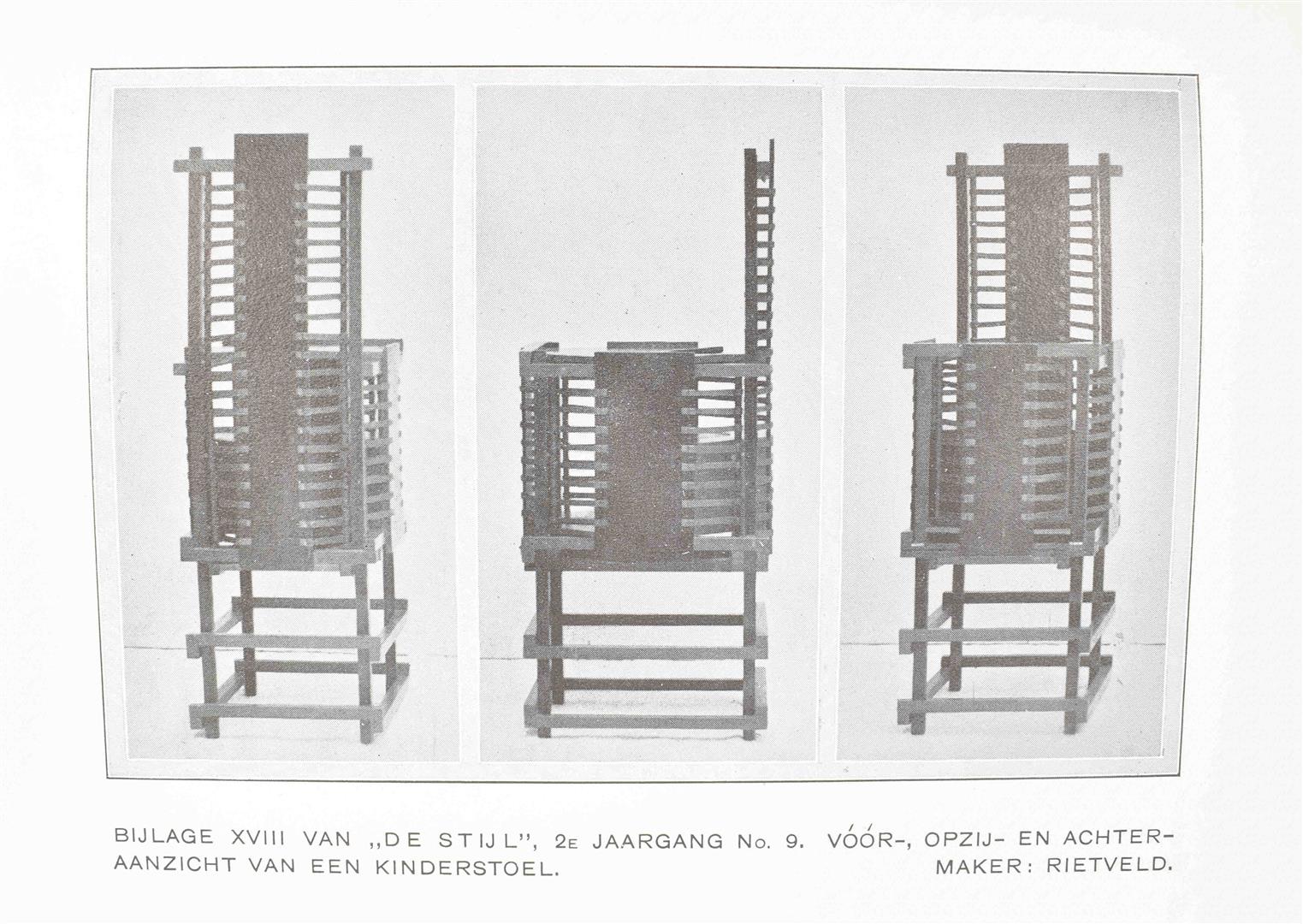 BIJLAGE XVIII VAN „DE STIJL", 2E JAARGANG No. 9. VÓÓR-, OPZIJ- EN ACHTERAANZICHT VAN EEN KINDERSTOEL. MAKER: RIETVELD.